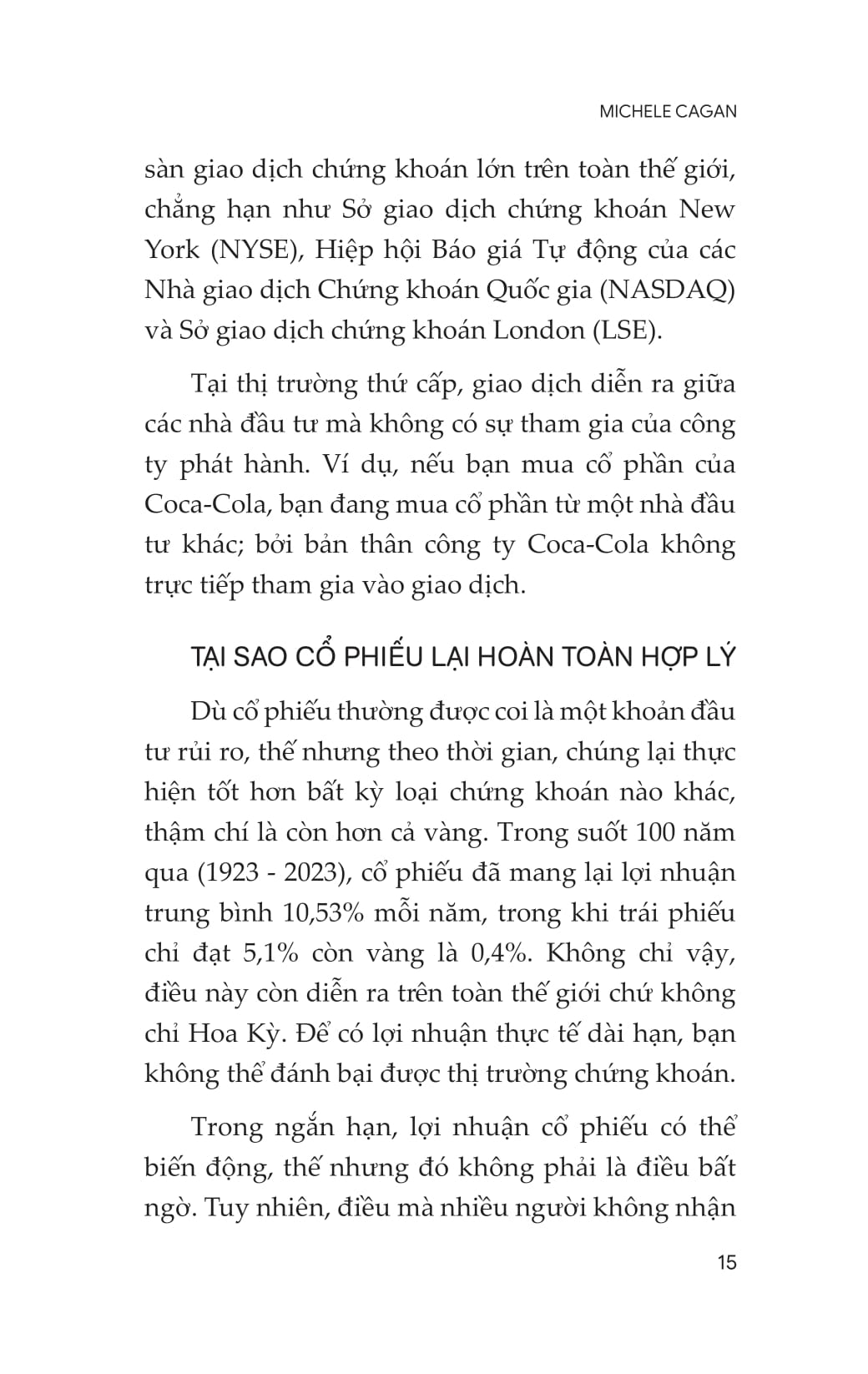 MICHELE CAGAN

sàn giao dịch chứng khoán lớn trên toàn thế giới, chẳng hạn như Sở giao dịch chứng khoán New York (NYSE), Hiệp hội Báo giá Tự động của các Nhà giao dịch Chứng khoán Quốc gia (NASDAQ) và Sở giao dịch chứng khoán London (LSE).

Tại thị trường thứ cấp, giao dịch diễn ra giữa các nhà đầu tư mà không có sự tham gia của công ty phát hành. Ví dụ, nếu bạn mua cổ phần của Coca-Cola, bạn đang mua cổ phần từ một nhà đầu tư khác; bởi bản thân công ty Coca-Cola không trực tiếp tham gia vào giao dịch.

TẠI SAO CỔ PHIẾU LẠI HOÀN TOÀN HỢP LÝ

Dù cổ phiếu thường được coi là một khoản đầu tư rủi ro, thế nhưng theo thời gian, chúng lại thực hiện tốt hơn bất kỳ loại chứng khoán nào khác, thậm chí là còn hơn cả vàng. Trong suốt 100 năm qua (1923 - 2023), cổ phiếu đã mang lại lợi nhuận trung bình 10,53% mỗi năm, trong khi trái phiếu chỉ đạt 5,1% còn vàng là 0,4%. Không chỉ vậy, điều này còn diễn ra trên toàn thế giới chứ không chỉ Hoa Kỳ. Để có lợi nhuận thực tế dài hạn, bạn không thể đánh bại được thị trường chứng khoán.

Trong ngắn hạn, lợi nhuận cổ phiếu có thể biến động, thế nhưng đó không phải là điều bất ngờ. Tuy nhiên, điều mà nhiều người không nhận

15